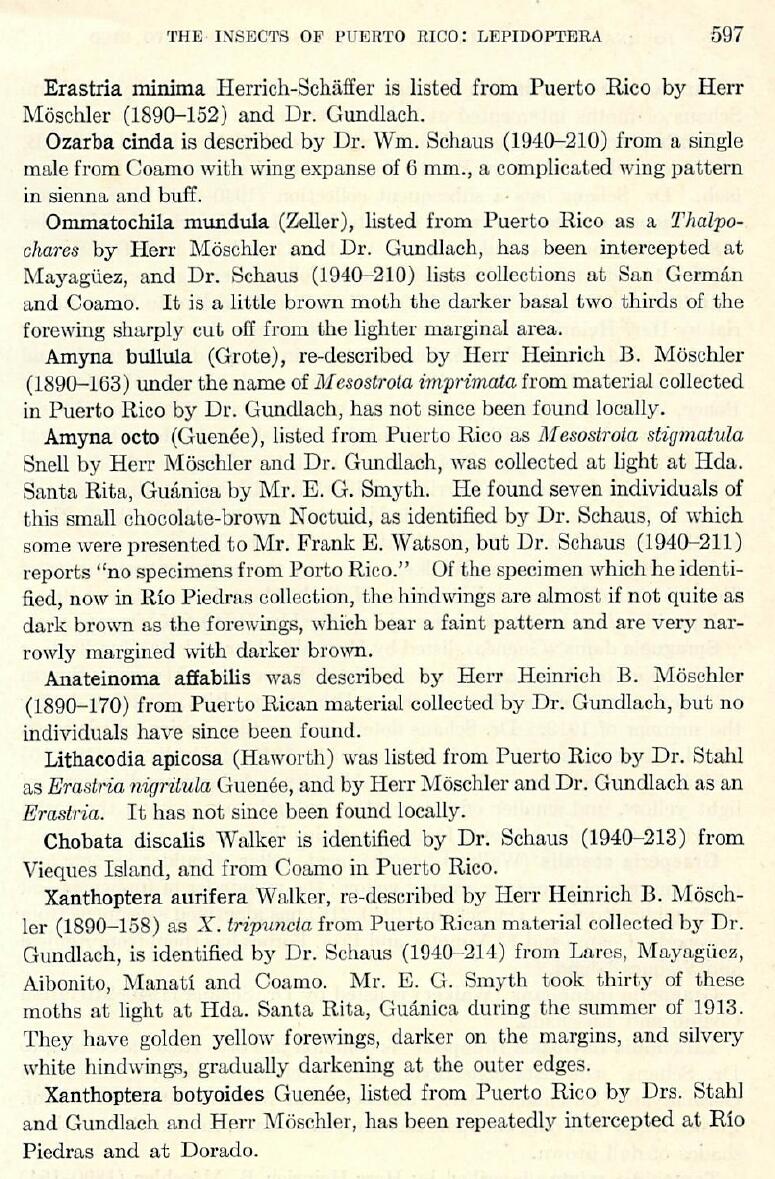 THE INSECTS OF PUERTO RICO: LEPIDOPTERA 597

Erastria minima Herrich-Schäffer is listed from Puerto Rico by Herr Möschler (1890–152) and Dr. Gundlach.

Ozarba cinda is described by Dr. Wm. Schaus (1940–210) from a single male from Coamo with wing expanse of 6 mm., a complicated wing pattern in sienna and buff.

Ommatochila mundula (Zeller), listed from Puerto Rico as a Thalpochares by Herr Möschler and Dr. Gundlach, has been intercepted at Mayagüez, and Dr. Schaus (1940–210) lists collections at San Germán and Coamo. It is a little brown moth the darker basal two thirds of the forewing sharply cut off from the lighter marginal area.

Amyna bullula (Grote), re-described by Herr Heinrich B. Möschler (1890–163) under the name of Mesostrota imprimata from material collected in Puerto Rico by Dr. Gundlach, has not since been found locally.

Amyna octo (Guenée), listed from Puerto Rico as Mesostrota stigmatula Snell by Herr Möschler and Dr. Gundlach, was collected at light at Hda. Santa Rita, Guánica by Mr. E. G. Smyth. He found seven individuals of this small chocolate-brown Noctuid, as identified by Dr. Schaus, of which some were presented to Mr. Frank E. Watson, but Dr. Schaus (1940–211) reports "no specimens from Porto Rico." Of the specimen which he identified, now in Río Piedras collection, the hindwings are almost if not quite as dark brown as the forewings, which bear a faint pattern and are very narrowly margined with darker brown.

Anateinoma affabilis was described by Herr Heinrich B. Möschler (1890–170) from Puerto Rican material collected by Dr. Gundlach, but no individuals have since been found.

Lithacodia apicosa (Haworth) was listed from Puerto Rico by Dr. Stahl as Erastria nigritula Guenée, and by Herr Möschler and Dr. Gundlach as an Erastria. It has not since been found locally.

Chobata discalis Walker is identified by Dr. Schaus (1940–213) from Vieques Island, and from Coamo in Puerto Rico.

Xanthoptera aurifera Walker, re-described by Herr Heinrich B. Möschler (1890–158) as X. tripuncta from Puerto Rican material collected by Dr. Gundlach, is identified by Dr. Schaus (1940–214) from Lares, Mayagüez, Aibonito, Manatí and Coamo. Mr. E. G. Smyth took thirty of these moths at light at Hda. Santa Rita, Guánica during the summer of 1913. They have golden yellow forewings, darker on the margins, and silvery white hindwings, gradually darkening at the outer edges.

Xanthoptera botyoides Guenée, listed from Puerto Rico by Drs. Stahl and Gundlach and Herr Möschler, has been repeatedly intercepted at Río Piedras and at Dorado.